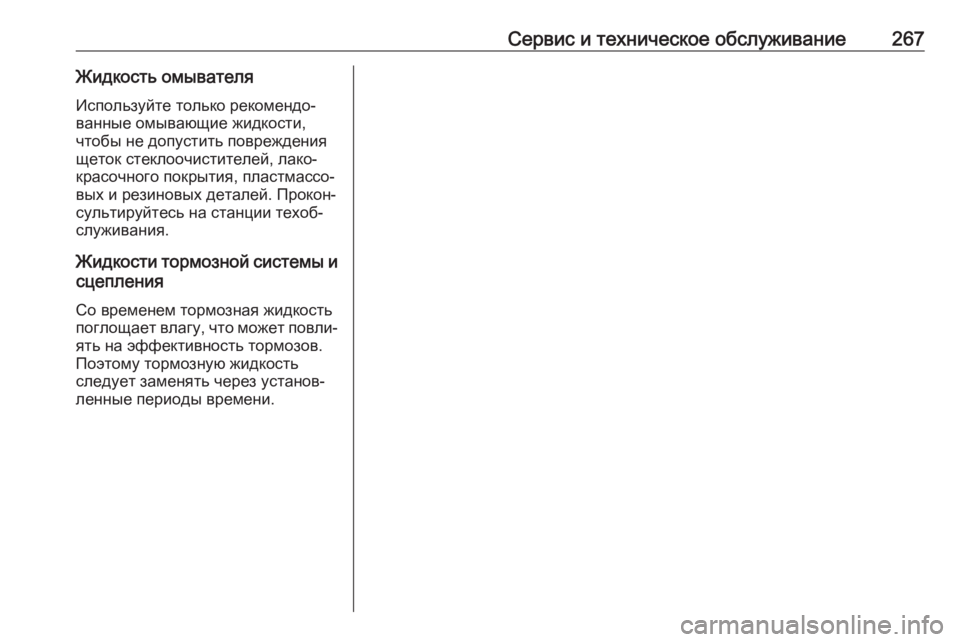 Сервис и техническое обслуживание 267

Жидкость омывателя

Используйте только рекомендованные омывающие жидкости, чтобы не допустить повреждения щеток стеклоочистителей, лакокрасочного покрытия, пластмассовых и резиновых деталей. Проконсультируйтесь на станции техобслуживания.

Жидкости тормозной системы и сцепления

Со временем тормозная жидкость поглощает влагу, что может повлиять на эффективность тормозов. Поэтому тормозную жидкость следует заменять через установленные периоды времени.

carmanualsonline.info